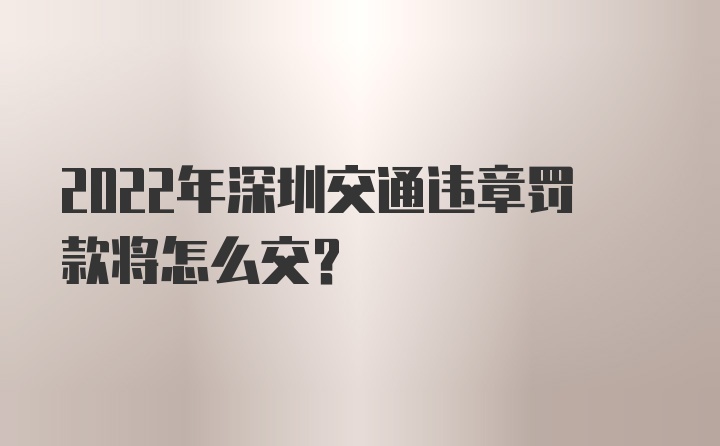 2022年深圳交通违章罚款将怎么交?